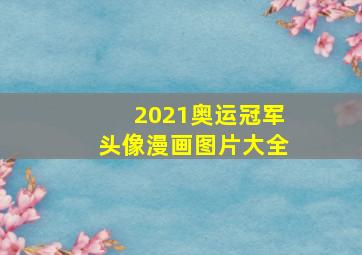 2021奥运冠军
头像漫画图片大全